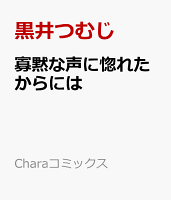 黒井つむじ

寡黙な声に惚れたからには

Charaコミックス